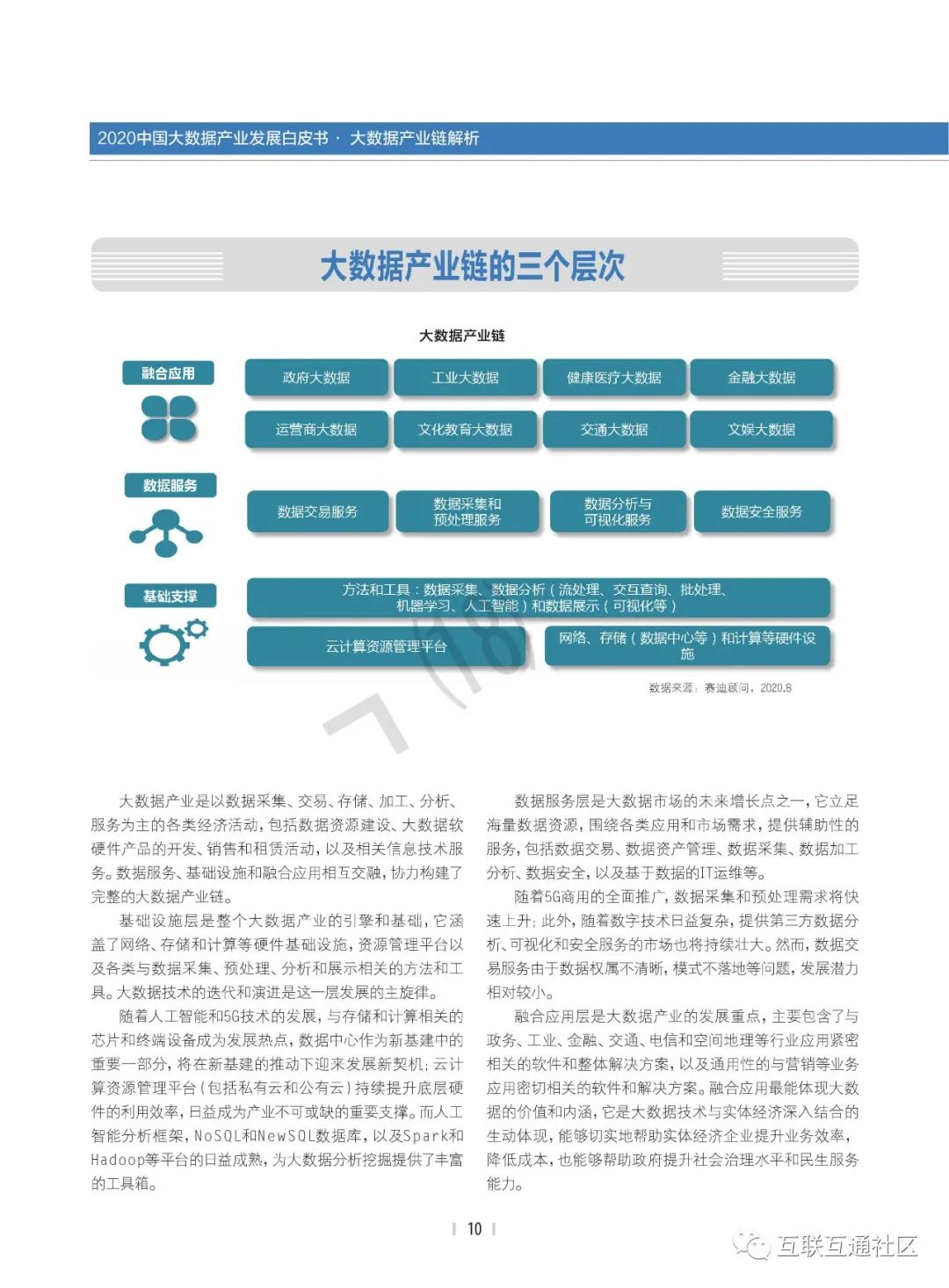 2020中国大数据产业发展白皮书 · 大数据产业链解析

大数据产业链的三个层次

大数据产业链

融合应用

政府大数据

工业大数据

健康医疗大数据

金融大数据

运营商大数据

文化教育大数据

交通大数据

文娱大数据

数据服务

数据交易服务

数据采集和预处理服务

数据分析与可视化服务

数据安全服务

基础支撑

方法和工具：数据采集、数据分析（流处理、交互查询、批处理、机器学习、人工智能）和数据展示（可视化等）

云计算资源管理平台

网络、存储（数据中心等）和计算等硬件设施

数据来源：赛迪顾问，2020.8

大数据产业是以数据采集、交易、存储、加工、分析、服务为主的各类经济活动，包括数据资源建设、大数据软硬件产品的开发、销售和租赁活动，以及相关信息技术服务。数据服务、基础设施和融合应用相互交融，协力构建了完整的大数据产业链。

基础设施层是整个大数据产业的引擎和基础，它涵盖了网络、存储和计算等硬件基础设施，资源管理平台以及各类与数据采集、预处理、分析和展示相关的方法和工具。大数据技术的迭代和演进是这一层发展的主旋律。

随着人工智能和5G技术的发展，与存储和计算相关的芯片和终端设备成为发展热点，数据中心作为新基建中的重要一部分，将在新基建的推动下迎来发展新契机；云计算资源管理平台（包括私有云和公有云）持续提升底层硬件的利用效率，日益成为产业不可或缺的重要支撑。而人工智能分析框架，NoSQL和NewSQL数据库，以及Spark和Hadoop等平台的日益成熟，为大数据分析挖掘提供了丰富的工具箱。

数据服务层是大数据市场的未来增长点之一，它立足海量数据资源，围绕各类应用和市场需求，提供辅助性的服务，包括数据交易、数据资产管理、数据采集、数据加工分析、数据安全，以及基于数据的IT运维等。

随着5G商用的全面推广，数据采集和预处理需求将快速上升；此外，随着数字技术日益复杂，提供第三方数据分析、可视化和安全服务的市场也将持续壮大。然而，数据交易服务由于数据权属不清晰，模式不落地等问题，发展潜力相对较小。

融合应用层是大数据产业的发展重点，主要包含了与政务、工业、金融、交通、电信和空间地理等行业应用紧密相关的软件和整体解决方案，以及通用性的与营销等业务应用密切相关的软件和解决方案。融合应用最能体现大数据的价值和内涵，它是大数据技术与实体经济深入结合的生动体现，能够切实地帮助实体经济企业提升业务效率，降低成本，也能够帮助政府提升社会治理水平和民生服务能力。

10

互联互通社区